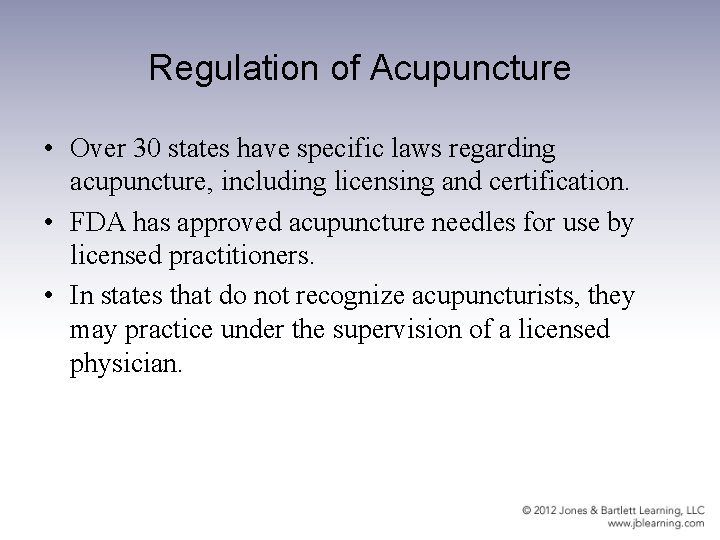 Regulation of Acupuncture

• Over 30 states have specific laws regarding acupuncture, including licensing and certification.
• FDA has approved acupuncture needles for use by licensed practitioners.
• In states that do not recognize acupuncturists, they may practice under the supervision of a licensed physician.

© 2012 Jones & Bartlett Learning, LLC
www.jblearning.com